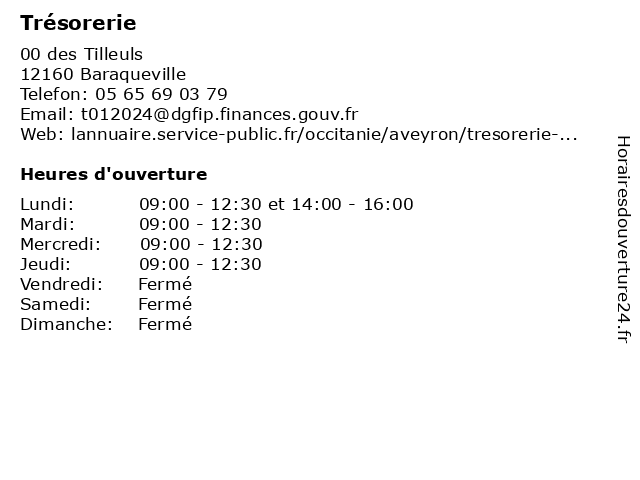 Trésorerie

00 des Tilleuls
12160 Baraqueville
Telefon: 05 65 69 03 79
Email: t012024@dgfip.finances.gouv.fr
Web: lannuaire.service-public.fr/occitanie/aveyron/tresorerie-...

Heures d'ouverture

| | |
|---|---|
| Lundi: | 09:00 - 12:30 et 14:00 - 16:00 |
| Mardi: | 09:00 - 12:30 |
| Mercredi: | 09:00 - 12:30 |
| Jeudi: | 09:00 - 12:30 |
| Vendredi: | Fermé |
| Samedi: | Fermé |
| Dimanche: | Fermé |

Horairesdouverture24.fr